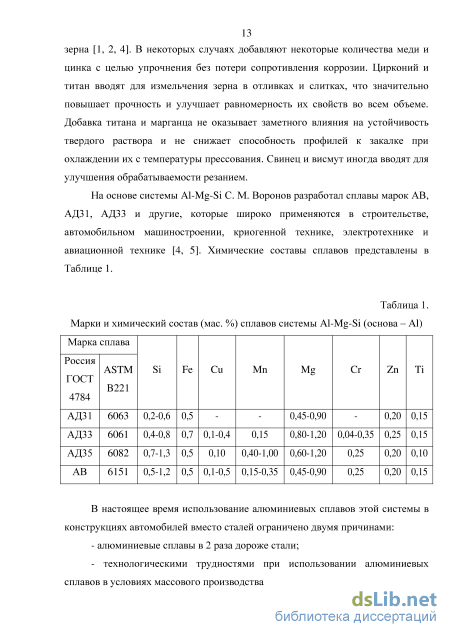 13

зерна [1, 2, 4]. В некоторых случаях добавляют некоторые количества меди и цинка с целью упрочнения без потери сопротивления коррозии. Цирконий и титан вводят для измельчения зерна в отливках и слитках, что значительно повышает прочность и улучшает равномерность их свойств во всем объеме. Добавка титана и марганца не оказывает заметного влияния на устойчивость твердого раствора и не снижает способность профилей к закалке при охлаждении их с температуры прессования. Свинец и висмут иногда вводят для улучшения обрабатываемости резанием.

На основе системы Al-Mg-Si С. М. Воронов разработал сплавы марок АВ, АД31, АД33 и другие, которые широко применяются в строительстве, автомобильном машиностроении, криогенной технике, электротехнике и авиационной технике [4, 5]. Химические составы сплавов представлены в Таблице 1.

Таблица 1.

Марки и химический состав (мас. %) сплавов системы Al-Mg-Si (основа – Al)

| Марка сплава | | Si | Fe | Cu | Mn | Mg | Cr | Zn | Ti |
|---|---|---|---|---|---|---|---|---|---|
| Россия ГОСТ 4784 | ASTM B221 | | | | | | | | |
| АД31 | 6063 | 0,2-0,6 | 0,5 | - | - | 0,45-0,90 | - | 0,20 | 0,15 |
| АД33 | 6061 | 0,4-0,8 | 0,7 | 0,1-0,4 | 0,15 | 0,80-1,20 | 0,04-0,35 | 0,25 | 0,15 |
| АД35 | 6082 | 0,7-1,3 | 0,5 | 0,10 | 0,40-1,00 | 0,60-1,20 | 0,25 | 0,20 | 0,10 |
| АВ | 6151 | 0,5-1,2 | 0,5 | 0,1-0,5 | 0,15-0,35 | 0,45-0,90 | 0,25 | 0,20 | 0,15 |

В настоящее время использование алюминиевых сплавов этой системы в конструкциях автомобилей вместо сталей ограничено двумя причинами:

- алюминиевые сплавы в 2 раза дороже стали;

- технологическими трудностями при использовании алюминиевых сплавов в условиях массового производства

dsLib.net
библиотека диссертаций